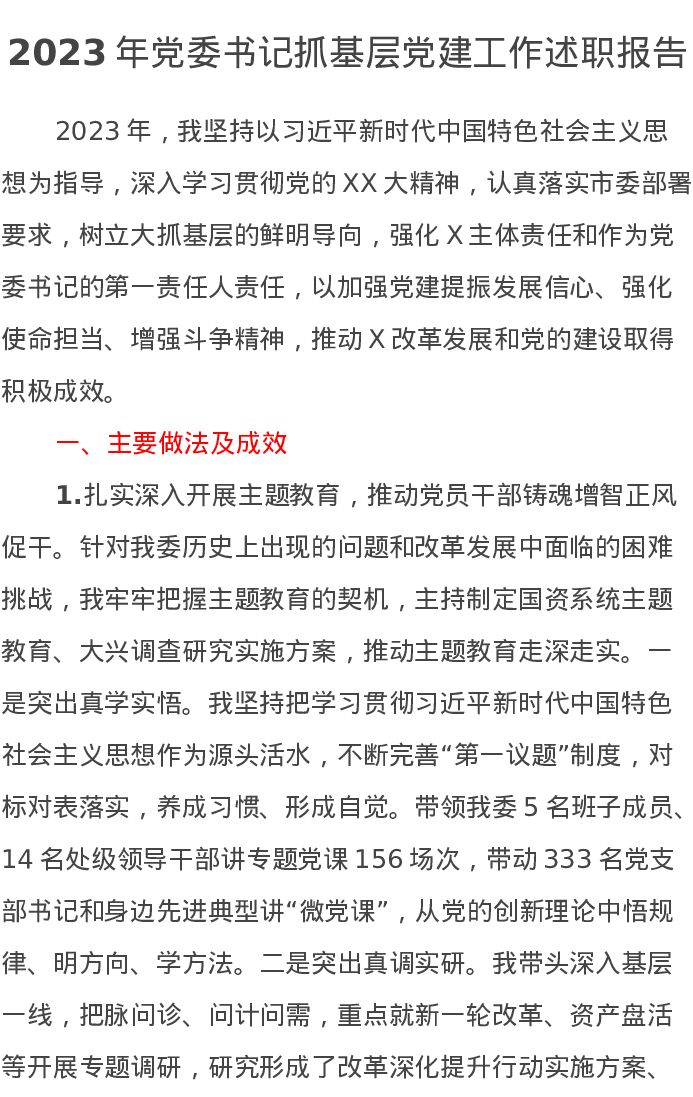 2023 年党委书记抓基层党建工作述职报告

2023 年，我坚持以习近平新时代中国特色社会主义思想为指导，深入学习贯彻党的 XX 大精神，认真落实市委部署要求，树立大抓基层的鲜明导向，强化 X 主体责任和作为党委书记的第一责任人责任，以加强党建提振发展信心、强化使命担当、增强斗争精神，推动 X 改革发展和党的建设取得积极成效。

一、主要做法及成效

1.扎实深入开展主题教育，推动党员干部铸魂增智正风促干。针对我委历史上出现的问题和改革发展中面临的困难挑战，我牢牢把握主题教育的契机，主持制定国资系统主题教育、大兴调查研究实施方案，推动主题教育走深走实。一是突出真学实悟。我坚持把学习贯彻习近平新时代中国特色社会主义思想作为源头活水，不断完善“第一议题”制度，对标对表落实，养成习惯、形成自觉。带领我委 5 名班子成员、14 名处级领导干部讲专题党课 156 场次，带动 333 名党支部书记和身边先进典型讲“微党课”，从党的创新理论中悟规律、明方向、学方法。二是突出真调实研。我带头深入基层一线，把脉问诊、问计问需，重点就新一轮改革、资产盘活等开展专题调研，研究形成了改革深化提升行动实施方案、